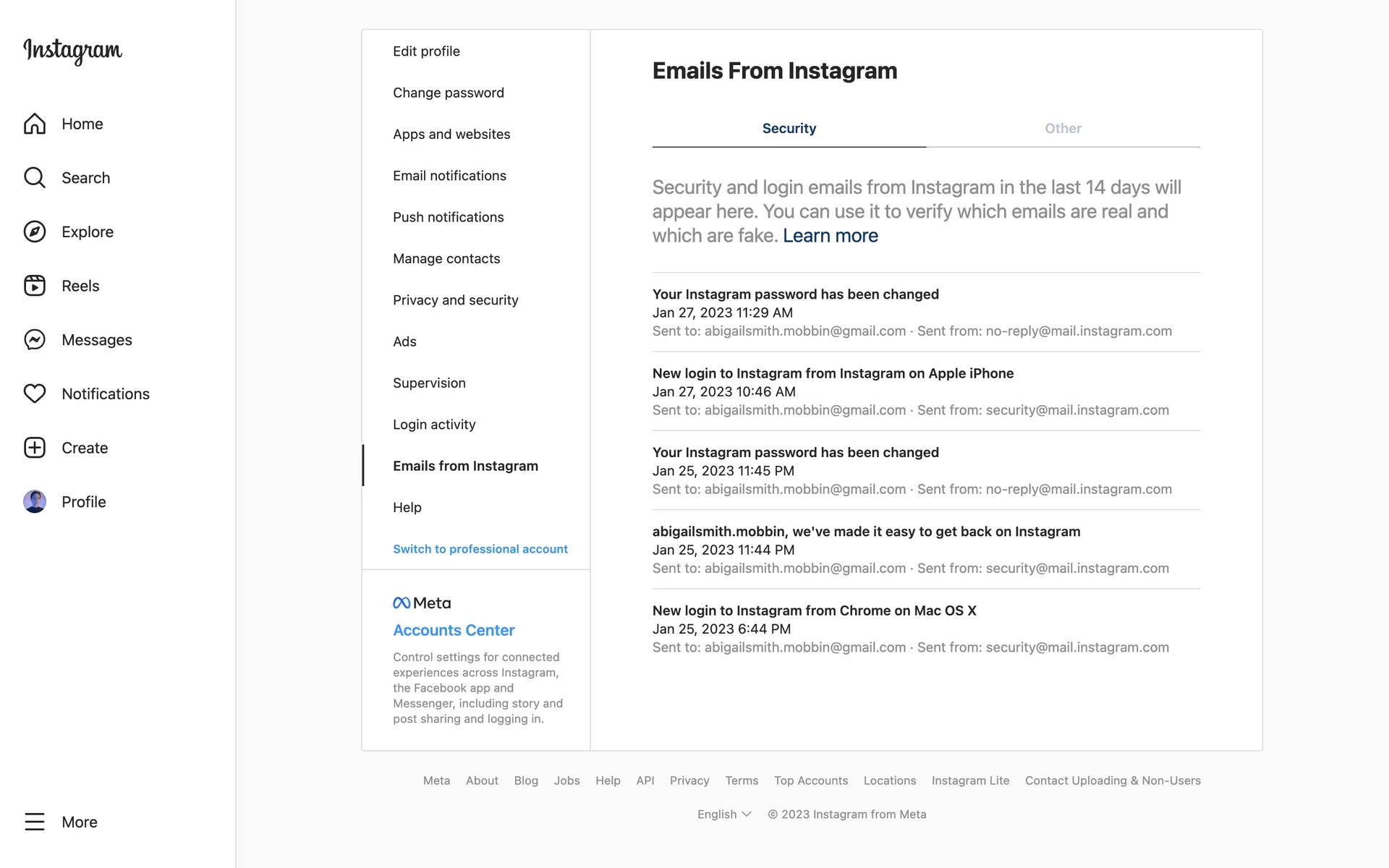 Instagram

Home

Search

Explore

Reels

Messages

Notifications

Create

Profile

More

Edit profile

Change password

Apps and websites

Email notifications

Push notifications

Manage contacts

Privacy and security

Ads

Supervision

Login activity

Emails from Instagram

Help

Switch to professional account

Meta

Accounts Center

Control settings for connected experiences across Instagram, the Facebook app and Messenger, including story and post sharing and logging in.

Emails From Instagram

Security

Other

Security and login emails from Instagram in the last 14 days will appear here. You can use it to verify which emails are real and which are fake. Learn more

Your Instagram password has been changed
Jan 27, 2023 11:29 AM
Sent to: abigailsmith.mobbin@gmail.com · Sent from: no-reply@mail.instagram.com

New login to Instagram from Instagram on Apple iPhone
Jan 27, 2023 10:46 AM
Sent to: abigailsmith.mobbin@gmail.com · Sent from: security@mail.instagram.com

Your Instagram password has been changed
Jan 25, 2023 11:45 PM
Sent to: abigailsmith.mobbin@gmail.com · Sent from: no-reply@mail.instagram.com

abigailsmith.mobbin, we've made it easy to get back on Instagram
Jan 25, 2023 11:44 PM
Sent to: abigailsmith.mobbin@gmail.com · Sent from: security@mail.instagram.com

New login to Instagram from Chrome on Mac OS X
Jan 25, 2023 6:44 PM
Sent to: abigailsmith.mobbin@gmail.com · Sent from: security@mail.instagram.com

Meta About Blog Jobs Help API Privacy Terms Top Accounts Locations Instagram Lite Contact Uploading & Non-Users

English © 2023 Instagram from Meta